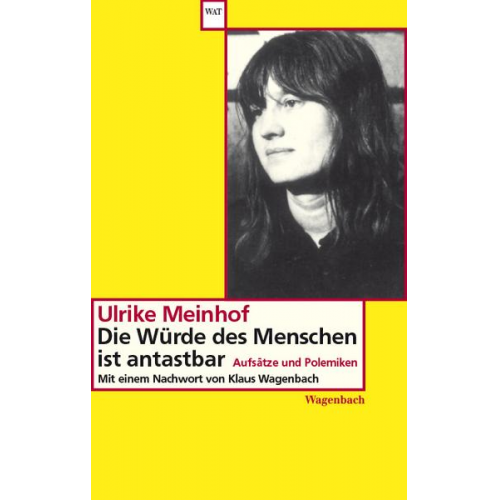 WAT

Ulrike Meinhof
Die Würde des Menschen ist antastbar Aufsätze und Polemiken
Mit einem Nachwort von Klaus Wagenbach

Wagenbach